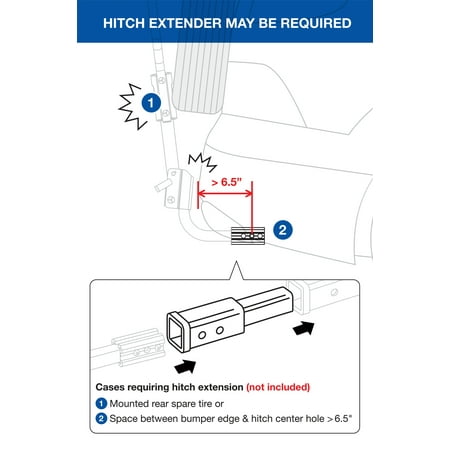 HITCH EXTENDER MAY BE REQUIRED

1

> 6.5"

2

Cases requiring hitch extension (not included)

1 Mounted rear spare tire or

2 Space between bumper edge & hitch center hole > 6.5"